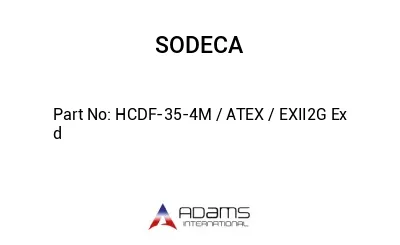 SODECA

Part No: HCDF-35-4M / ATEX / EXII2G Ex d

ADAMS
INTERNATIONAL